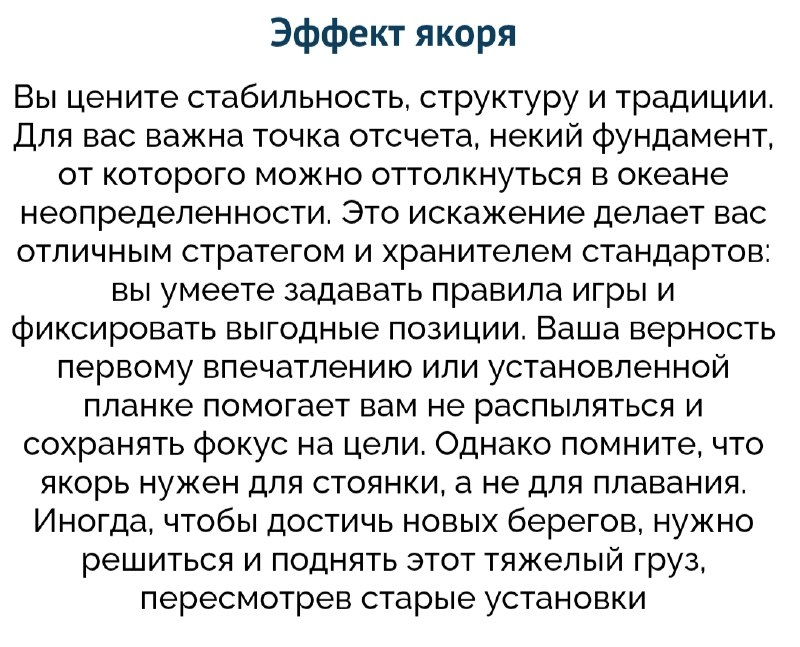 Эффект якоря

Вы цените стабильность, структуру и традиции. Для вас важна точка отсчета, некий фундамент, от которого можно оттолкнуться в океане неопределенности. Это искажение делает вас отличным стратегом и хранителем стандартов: вы умеете задавать правила игры и фиксировать выгодные позиции. Ваша верность первому впечатлению или установленной планке помогает вам не распыляться и сохранять фокус на цели. Однако помните, что якорь нужен для стоянки, а не для плавания. Иногда, чтобы достичь новых берегов, нужно решиться и поднять этот тяжелый груз, пересмотрев старые установки